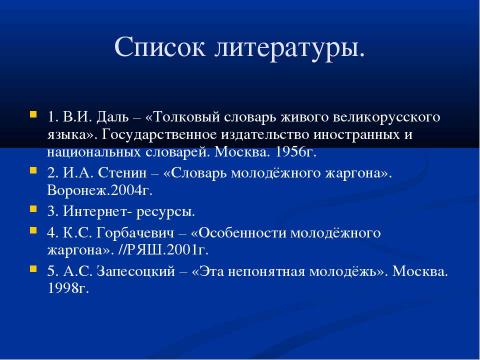 Список литературы.

1. В.И. Даль – «Толковый словарь живого великорусского языка». Государственное издательство иностранных и национальных словарей. Москва. 1956г.

2. И.А. Стенин – «Словарь молодёжного жаргона». Воронеж.2004г.

3. Интернет- ресурсы.

4. К.С. Горбачевич – «Особенности молодёжного жаргона». //РЯШ.2001г.

5. А.С. Запесоцкий – «Эта непонятная молодёжь». Москва. 1998г.